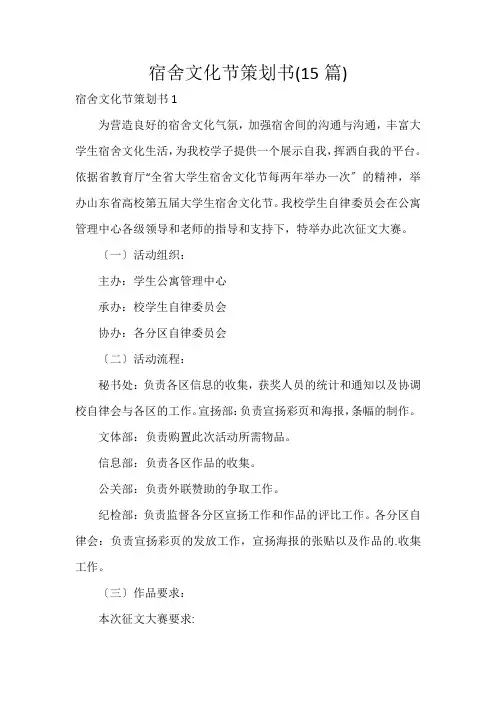 宿舍文化节策划书(15 篇)

宿舍文化节策划书 1

为营造良好的宿舍文化气氛，加强宿舍间的沟通与沟通，丰富大学生宿舍文化生活，为我校学子提供一个展示自我，挥洒自我的平台。依据省教育厅“全省大学生宿舍文化节每两年举办一次”的精神，举办山东省高校第五届大学生宿舍文化节。我校学生自律委员会在公寓管理中心各级领导和老师的指导和支持下，特举办此次征文大赛。

〔一〕活动组织：

主办：学生公寓管理中心

承办：校学生自律委员会

协办：各分区自律委员会

〔二〕活动流程：

秘书处：负责各区信息的收集，获奖人员的统计和通知以及协调校自律会与各区的工作。宣扬部：负责宣扬彩页和海报，条幅的制作。

文体部：负责购置此次活动所需物品。

信息部：负责各区作品的收集。

公关部：负责外联赞助的争取工作。

纪检部：负责监督各分区宣扬工作和作品的评比工作。各分区自律会：负责宣扬彩页的发放工作，宣扬海报的张贴以及作品的.收集工作。

〔三〕作品要求：

本次征文大赛要求: